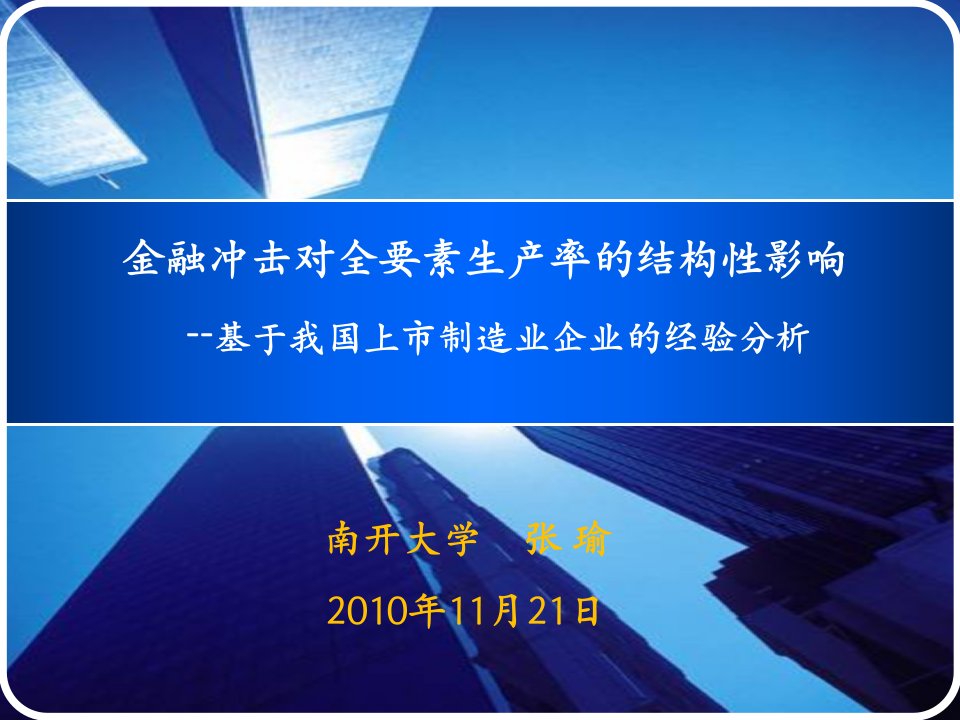 金融冲击对全要素生产率的结构性影响

--基于我国上市制造业企业的经验分析

南开大学　张 瑜

2010年11月21日